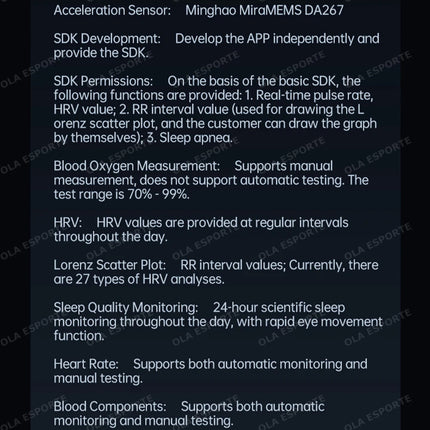 Acceleration Sensor: Minghao MiraMEMS DA267

SDK Development: Develop the APP independently and provide the SDK.

SDK Permissions: On the basis of the basic SDK, the following functions are provided: 1. Real-time pulse rate, HRV value; 2. RR interval value (used for drawing the L orenz scatter plot, and the customer can draw the graph by themselves); 3. Sleep apnea.

Blood Oxygen Measurement: Supports manual measurement, does not support automatic testing. The test range is 70% - 99%.

HRV: HRV values are provided at regular intervals throughout the day.

Lorenz Scatter Plot: RR interval values; Currently, there are 27 types of HRV analyses.

Sleep Quality Monitoring: 24-hour scientific sleep monitoring throughout the day, with rapid eye movement function.

Heart Rate: Supports both automatic monitoring and manual testing.

Blood Components: Supports both automatic monitoring and manual testing.

OLA ESPORTE